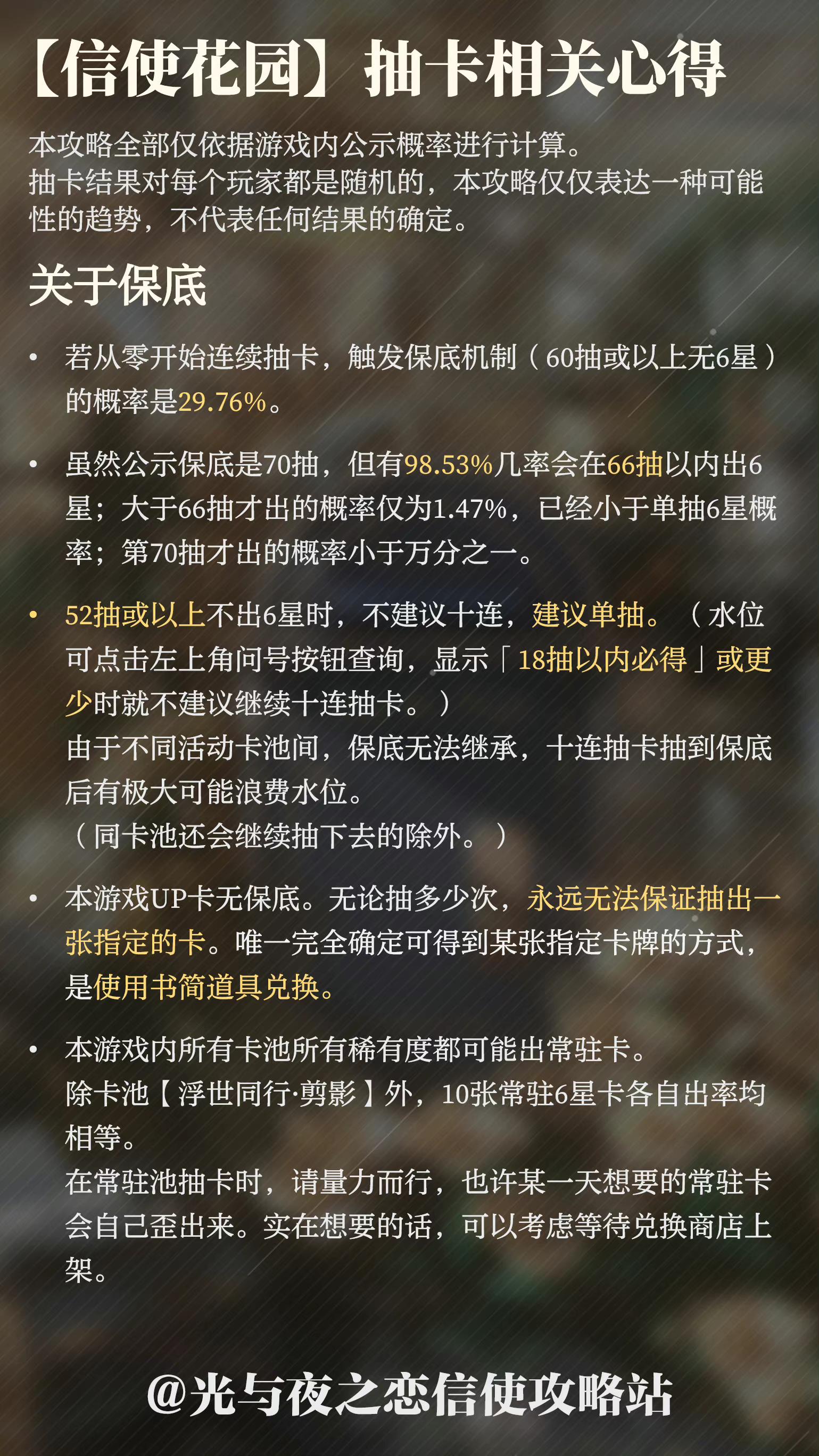 【信使花园】抽卡相关心得

本攻略全部仅依据游戏内公示概率进行计算。
抽卡结果对每个玩家都是随机的，本攻略仅仅表达一种可能性的趋势，不代表任何结果的确定。

关于保底

• 若从零开始连续抽卡，触发保底机制（60抽或以上无6星）的概率是29.76%。

• 虽然公示保底是70抽，但有98.53%几率会在66抽以内出6星；大于66抽才出的概率仅为1.47%，已经小于单抽6星概率；第70抽才出的概率小于万分之一。

• 52抽或以上不出6星时，不建议十连，建议单抽。（水位可点击左上角问号按钮查询，显示「18抽以内必得」或更少时就不建议继续十连抽卡。）
由于不同活动卡池间，保底无法继承，十连抽卡抽到保底后有极大可能浪费水位。
（同卡池还会继续抽下去的除外。）

• 本游戏UP卡无保底。无论抽多少次，永远无法保证抽出一张指定的卡。唯一完全确定可得到某张指定卡牌的方式，是使用书简道具兑换。

• 本游戏内所有卡池所有稀有度都可能出常驻卡。
除卡池【浮世同行·剪影】外，10张常驻6星卡各自出率均相等。
在常驻池抽卡时，请量力而行，也许某一天想要的常驻卡会自己歪出来。实在想要的话，可以考虑等待兑换商店上架。

@光与夜之恋信使攻略站